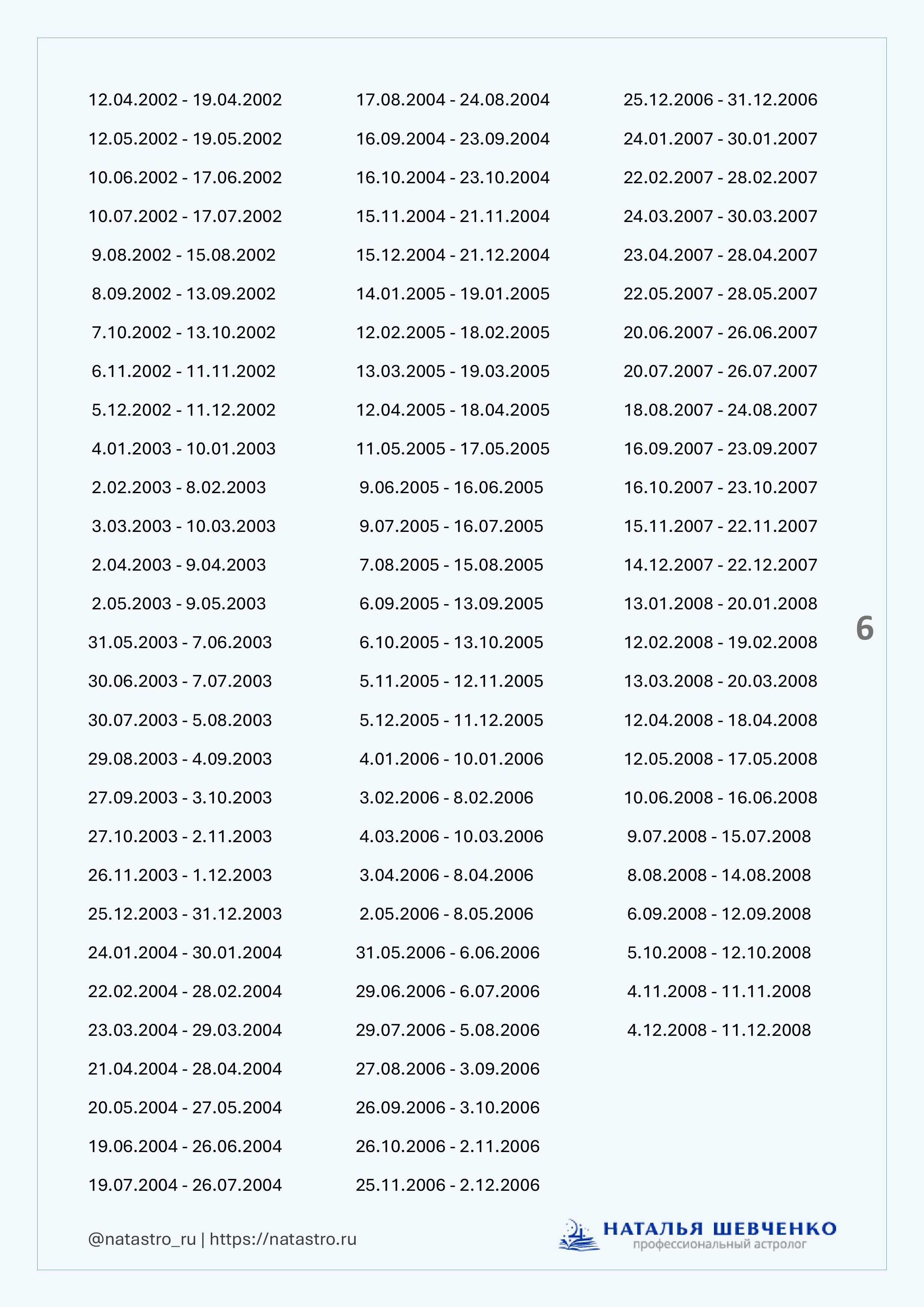 12.04.2002 - 19.04.2002
12.05.2002 - 19.05.2002
10.06.2002 - 17.06.2002
10.07.2002 - 17.07.2002
9.08.2002 - 15.08.2002
8.09.2002 - 13.09.2002
7.10.2002 - 13.10.2002
6.11.2002 - 11.11.2002
5.12.2002 - 11.12.2002
4.01.2003 - 10.01.2003
2.02.2003 - 8.02.2003
3.03.2003 - 10.03.2003
2.04.2003 - 9.04.2003
2.05.2003 - 9.05.2003
31.05.2003 - 7.06.2003
30.06.2003 - 7.07.2003
30.07.2003 - 5.08.2003
29.08.2003 - 4.09.2003
27.09.2003 - 3.10.2003
27.10.2003 - 2.11.2003
26.11.2003 - 1.12.2003
25.12.2003 - 31.12.2003
24.01.2004 - 30.01.2004
22.02.2004 - 28.02.2004
23.03.2004 - 29.03.2004
21.04.2004 - 28.04.2004
20.05.2004 - 27.05.2004
19.06.2004 - 26.06.2004
19.07.2004 - 26.07.2004

17.08.2004 - 24.08.2004
16.09.2004 - 23.09.2004
16.10.2004 - 23.10.2004
15.11.2004 - 21.11.2004
15.12.2004 - 21.12.2004
14.01.2005 - 19.01.2005
12.02.2005 - 18.02.2005
13.03.2005 - 19.03.2005
12.04.2005 - 18.04.2005
11.05.2005 - 17.05.2005
9.06.2005 - 16.06.2005
9.07.2005 - 16.07.2005
7.08.2005 - 15.08.2005
6.09.2005 - 13.09.2005
6.10.2005 - 13.10.2005
5.11.2005 - 12.11.2005
5.12.2005 - 11.12.2005
4.01.2006 - 10.01.2006
3.02.2006 - 8.02.2006
4.03.2006 - 10.03.2006
3.04.2006 - 8.04.2006
2.05.2006 - 8.05.2006
31.05.2006 - 6.06.2006
29.06.2006 - 6.07.2006
29.07.2006 - 5.08.2006
27.08.2006 - 3.09.2006
26.09.2006 - 3.10.2006
26.10.2006 - 2.11.2006
25.11.2006 - 2.12.2006

25.12.2006 - 31.12.2006
24.01.2007 - 30.01.2007
22.02.2007 - 28.02.2007
24.03.2007 - 30.03.2007
23.04.2007 - 28.04.2007
22.05.2007 - 28.05.2007
20.06.2007 - 26.06.2007
20.07.2007 - 26.07.2007
18.08.2007 - 24.08.2007
16.09.2007 - 23.09.2007
16.10.2007 - 23.10.2007
15.11.2007 - 22.11.2007
14.12.2007 - 22.12.2007
13.01.2008 - 20.01.2008
12.02.2008 - 19.02.2008
13.03.2008 - 20.03.2008
12.04.2008 - 18.04.2008
12.05.2008 - 17.05.2008
10.06.2008 - 16.06.2008
9.07.2008 - 15.07.2008
8.08.2008 - 14.08.2008
6.09.2008 - 12.09.2008
5.10.2008 - 12.10.2008
4.11.2008 - 11.11.2008
4.12.2008 - 11.12.2008

6

@natastro_ru | https://natastro.ru

НАТАЛЬЯ ШЕВЧЕНКО
профессиональный астролог